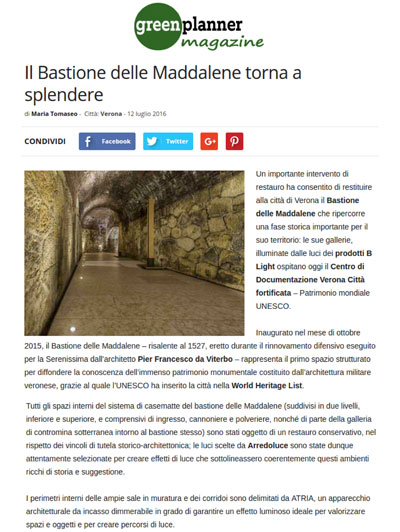 greenplanner magazine

Il Bastione delle Maddalene torna a splendere

di Maria Tomaseo - Città: Verona - 12 luglio 2016

CONDIVIDI Facebook Twitter G+

Un importante intervento di restauro ha consentito di restituire alla città di Verona il Bastione delle Maddalene che ripercorre una fase storica importante per il suo territorio: le sue gallerie, illuminate dalle luci dei prodotti B Light ospitano oggi il Centro di Documentazione Verona Città fortificata – Patrimonio mondiale UNESCO.

Inaugurato nel mese di ottobre 2015, il Bastione delle Maddalene – risalente al 1527, eretto durante il rinnovamento difensivo eseguito per la Serenissima dall'architetto Pier Francesco da Viterbo – rappresenta il primo spazio strutturato per diffondere la conoscenza dell'immenso patrimonio monumentale costituito dall'architettura militare veronese, grazie al quale l'UNESCO ha inserito la città nella World Heritage List.

Tutti gli spazi interni del sistema di casematte del bastione delle Maddalene (suddivisi in due livelli, inferiore e superiore, e comprensivi di ingresso, cannoniere e polveriere, nonché di parte della galleria di contromina sotterranea intorno al bastione stesso) sono stati oggetto di un restauro conservativo, nel rispetto dei vincoli di tutela storico-architettonica; le luci scelte da Arredoluce sono state dunque attentamente selezionate per creare effetti di luce che sottolineassero coerentemente questi ambienti ricchi di storia e suggestione.

I perimetri interni delle ampie sale in muratura e dei corridoi sono delimitati da ATRIA, un apparecchio architetturale da incasso dimmerabile in grado di garantire un effetto luminoso ideale per valorizzare spazi e oggetti e per creare percorsi di luce.